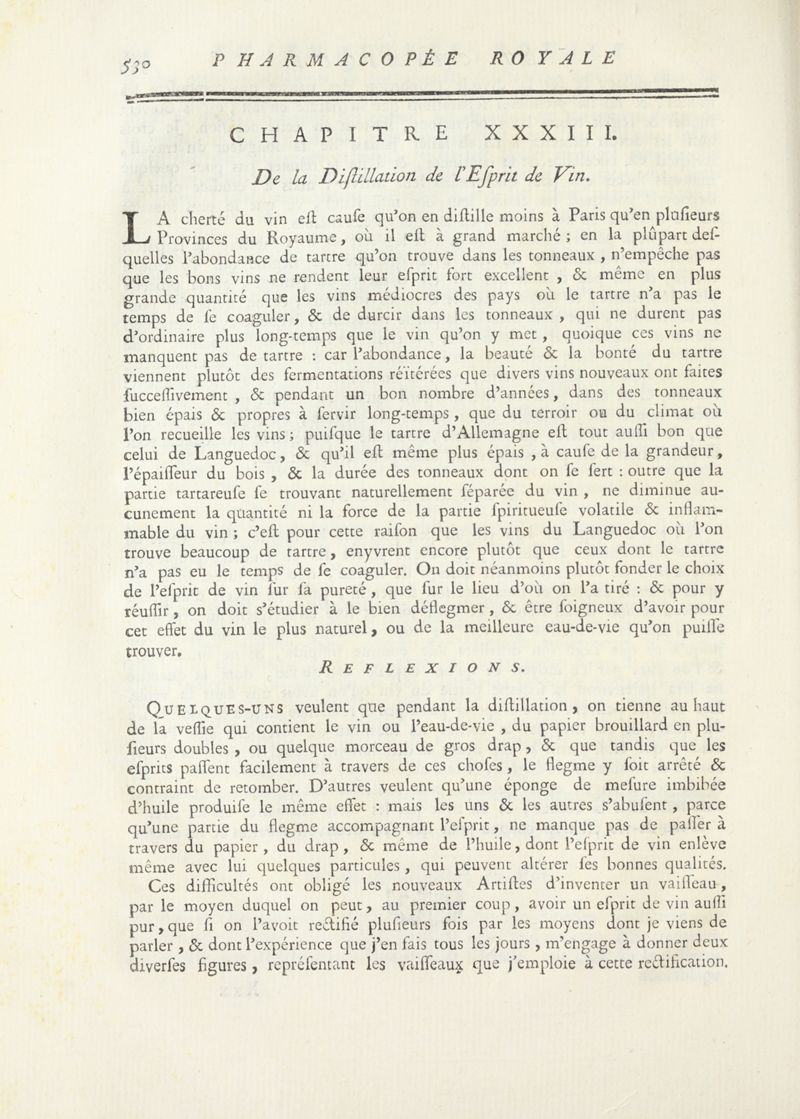 530 PHARMACOPÉE ROYALE

CHAPITRE XXXIII.

De la Diſtillation de l'Eſprit de Vin.

LA cherté du vin eſt cauſe qu'on en diſtille moins à Paris qu'en pluſieurs Provinces du Royaume, où il eſt à grand marché ; en la plûpart deſquelles l'abondance de tartre qu'on trouve dans les tonneaux, n'empêche pas que les bons vins ne rendent leur eſprit fort excellent, & même en plus grande quantité que les vins médiocres des pays où le tartre n'a pas le temps de ſe coaguler, & de durcir dans les tonneaux, qui ne durent pas d'ordinaire plus long-temps que le vin qu'on y met, quoique ces vins ne manquent pas de tartre : car l'abondance, la beauté & la bonté du tartre viennent plutôt des fermentations réïtérées que divers vins nouveaux ont faites ſucceſſivement, & pendant un bon nombre d'années, dans des tonneaux bien épais & propres à ſervir long-temps, que du terroir ou du climat où l'on recueille les vins ; puiſque le tartre d'Allemagne eſt tout auſſi bon que celui de Languedoc, & qu'il eſt même plus épais, à cauſe de la grandeur, l'épaiſſeur du bois, & la durée des tonneaux dont on ſe ſert : outre que la partie tartareuſe ſe trouvant naturellement ſéparée du vin, ne diminue aucunement la quantité ni la force de la partie ſpiritueuſe volatile & inflammable du vin ; c'eſt pour cette raiſon que les vins du Languedoc où l'on trouve beaucoup de tartre, enyvrent encore plutôt que ceux dont le tartre n'a pas eu le temps de ſe coaguler. On doit néanmoins plutôt fonder le choix de l'eſprit de vin ſur ſa pureté, que ſur le lieu d'où on l'a tiré : & pour y réuſſir, on doit s'étudier à le bien déflegmer, & être ſoigneux d'avoir pour cet effet du vin le plus naturel, ou de la meilleure eau-de-vie qu'on puiſſe trouver.

REFLEXIONS.

QUELQUES-UNS veulent que pendant la diſtillation, on tienne au haut de la veſſie qui contient le vin ou l'eau-de-vie, du papier brouillard en pluſieurs doubles, ou quelque morceau de gros drap, & que tandis que les eſprits paſſent facilement à travers de ces choſes, le flegme y ſoit arrêté & contraint de retomber. D'autres veulent qu'une éponge de meſure imbibée d'huile produiſe le même effet : mais les uns & les autres s'abuſent, parce qu'une partie du flegme accompagnant l'eſprit, ne manque pas de paſſer à travers du papier, du drap, & même de l'huile, dont l'eſprit de vin enlève même avec lui quelques particules, qui peuvent altérer ſes bonnes qualités.

Ces difficultés ont obligé les nouveaux Artiſtes d'inventer un vaiſſeau, par le moyen duquel on peut, au premier coup, avoir un eſprit de vin auſſi pur, que ſi on l'avoit rectifié pluſieurs fois par les moyens dont je viens de parler, & dont l'expérience que j'en fais tous les jours, m'engage à donner deux diverſes figures, repréſentant les vaiſſeaux que j'emploie à cette rectification.